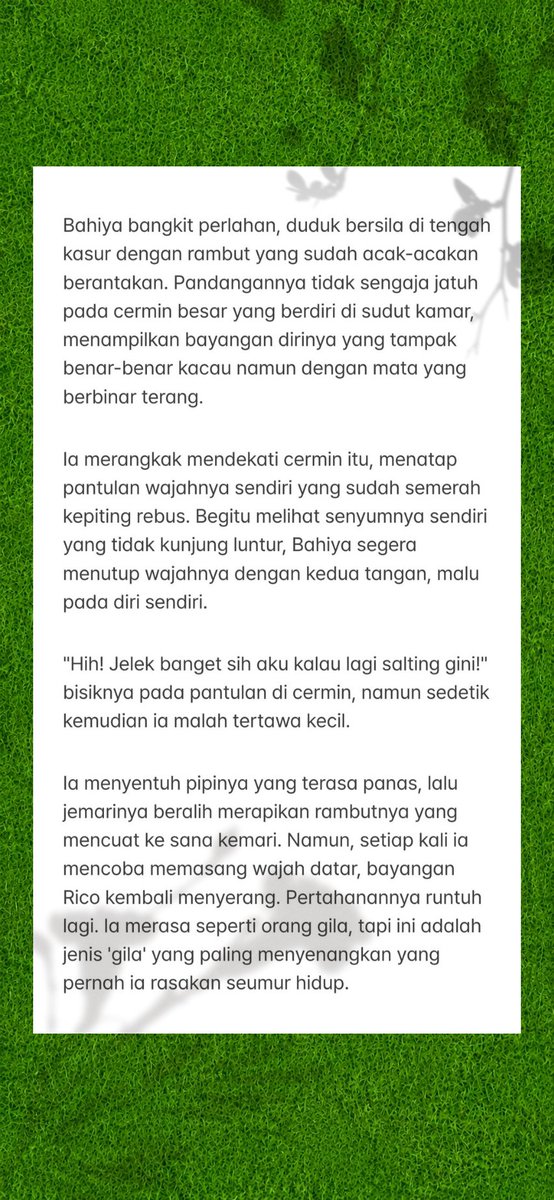 Bahiya bangkit perlahan, duduk bersila di tengah kasur dengan rambut yang sudah acak-acakan berantakan. Pandangannya tidak sengaja jatuh pada cermin besar yang berdiri di sudut kamar, menampilkan bayangan dirinya yang tampak benar-benar kacau namun dengan mata yang berbinar terang.

Ia merangkak mendekati cermin itu, menatap pantulan wajahnya sendiri yang sudah semerah kepiting rebus. Begitu melihat senyumnya sendiri yang tidak kunjung luntur, Bahiya segera menutup wajahnya dengan kedua tangan, malu pada diri sendiri.

"Hih! Jelek banget sih aku kalau lagi salting gini!" bisiknya pada pantulan di cermin, namun sedetik kemudian ia malah tertawa kecil.

Ia menyentuh pipinya yang terasa panas, lalu jemarinya beralih merapikan rambutnya yang mencuat ke sana kemari. Namun, setiap kali ia mencoba memasang wajah datar, bayangan Rico kembali menyerang. Pertahanannya runtuh lagi. Ia merasa seperti orang gila, tapi ini adalah jenis 'gila' yang paling menyenangkan yang pernah ia rasakan seumur hidup.